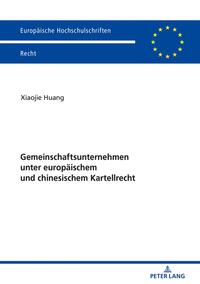 Europäische Hochschulschriften

Recht

Xiaojie Huang

Gemeinschaftsunternehmen unter europäischem und chinesischem Kartellrecht

PETER LANG